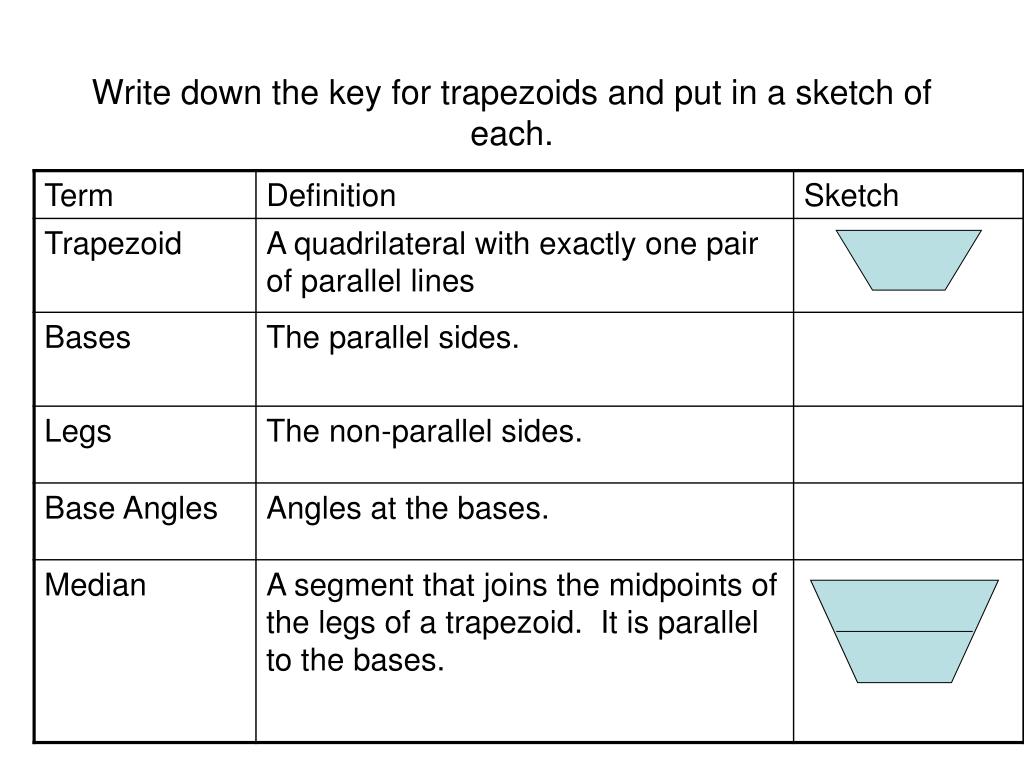 Write down the key for trapezoids and put in a sketch of each.

| Term | Definition | Sketch |
|---|---|---|
| Trapezoid | A quadrilateral with exactly one pair of parallel lines | |
| Bases | The parallel sides. | |
| Legs | The non-parallel sides. | |
| Base Angles | Angles at the bases. | |
| Median | A segment that joins the midpoints of the legs of a trapezoid. It is parallel to the bases. | |